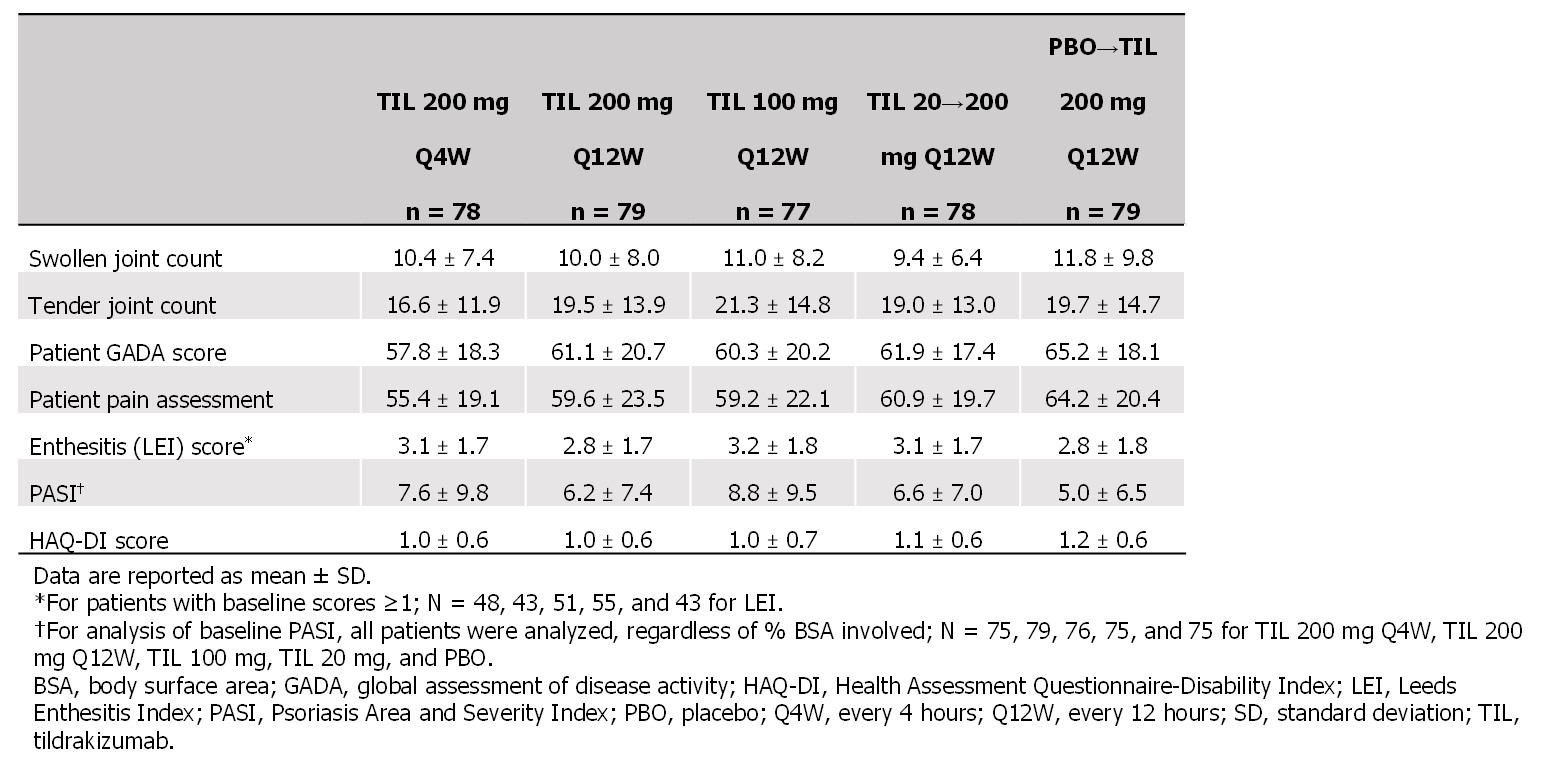 | | TIL 200 mg Q4W n = 78 | TIL 200 mg Q12W n = 79 | TIL 100 mg Q12W n = 77 | TIL 20→200 mg Q12W n = 78 | PBO→TIL 200 mg Q12W n = 79 |
|---|---|---|---|---|---|
| Swollen joint count | 10.4 ± 7.4 | 10.0 ± 8.0 | 11.0 ± 8.2 | 9.4 ± 6.4 | 11.8 ± 9.8 |
| Tender joint count | 16.6 ± 11.9 | 19.5 ± 13.9 | 21.3 ± 14.8 | 19.0 ± 13.0 | 19.7 ± 14.7 |
| Patient GADA score | 57.8 ± 18.3 | 61.1 ± 20.7 | 60.3 ± 20.2 | 61.9 ± 17.4 | 65.2 ± 18.1 |
| Patient pain assessment | 55.4 ± 19.1 | 59.6 ± 23.5 | 59.2 ± 22.1 | 60.9 ± 19.7 | 64.2 ± 20.4 |
| Enthesitis (LEI) score* | 3.1 ± 1.7 | 2.8 ± 1.7 | 3.2 ± 1.8 | 3.1 ± 1.7 | 2.8 ± 1.8 |
| PASI† | 7.6 ± 9.8 | 6.2 ± 7.4 | 8.8 ± 9.5 | 6.6 ± 7.0 | 5.0 ± 6.5 |
| HAQ-DI score | 1.0 ± 0.6 | 1.0 ± 0.6 | 1.0 ± 0.7 | 1.1 ± 0.6 | 1.2 ± 0.6 |

Data are reported as mean ± SD.
*For patients with baseline scores ≥1; N = 48, 43, 51, 55, and 43 for LEI.
†For analysis of baseline PASI, all patients were analyzed, regardless of % BSA involved; N = 75, 79, 76, 75, and 75 for TIL 200 mg Q4W, TIL 200 mg Q12W, TIL 100 mg, TIL 20 mg, and PBO.
BSA, body surface area; GADA, global assessment of disease activity; HAQ-DI, Health Assessment Questionnaire-Disability Index; LEI, Leeds Enthesitis Index; PASI, Psoriasis Area and Severity Index; PBO, placebo; Q4W, every 4 hours; Q12W, every 12 hours; SD, standard deviation; TIL, tildrakizumab.